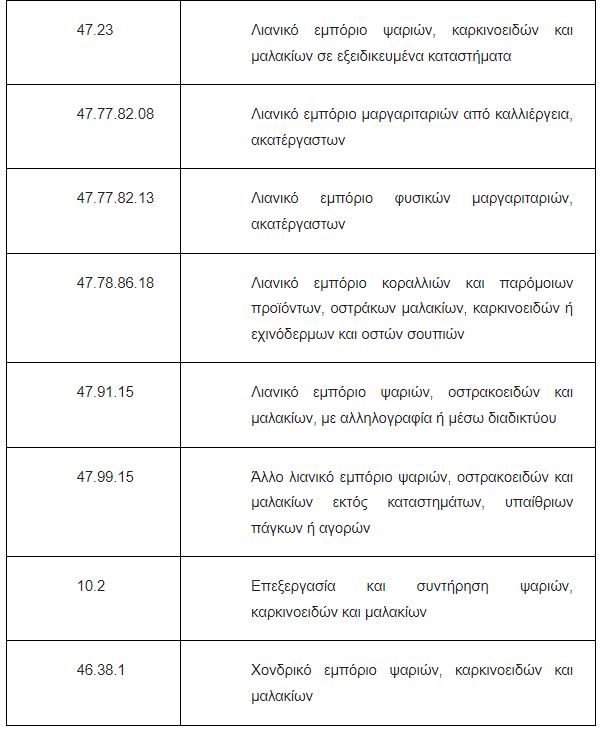 | 47.23 | Λιανικό εμπόριο ψαριών, καρκινοειδών και μαλακίων σε εξειδικευμένα καταστήματα |
|---|---|
| 47.77.82.08 | Λιανικό εμπόριο μαργαριταριών από καλλιέργεια, ακατέργαστων |
| 47.77.82.13 | Λιανικό εμπόριο φυσικών μαργαριταριών, ακατέργαστων |
| 47.78.86.18 | Λιανικό εμπόριο κοραλλιών και παρόμοιων προϊόντων, οστράκων μαλακίων, καρκινοειδών ή εχινόδερμων και οστών σουπιών |
| 47.91.15 | Λιανικό εμπόριο ψαριών, οστρακοειδών και μαλακίων, με αλληλογραφία ή μέσω διαδικτύου |
| 47.99.15 | Άλλο λιανικό εμπόριο ψαριών, οστρακοειδών και μαλακίων εκτός καταστημάτων, υπαίθριων πάγκων ή αγορών |
| 10.2 | Επεξεργασία και συντήρηση ψαριών, καρκινοειδών και μαλακίων |
| 46.38.1 | Χονδρικό εμπόριο ψαριών, καρκινοειδών και μαλακίων |